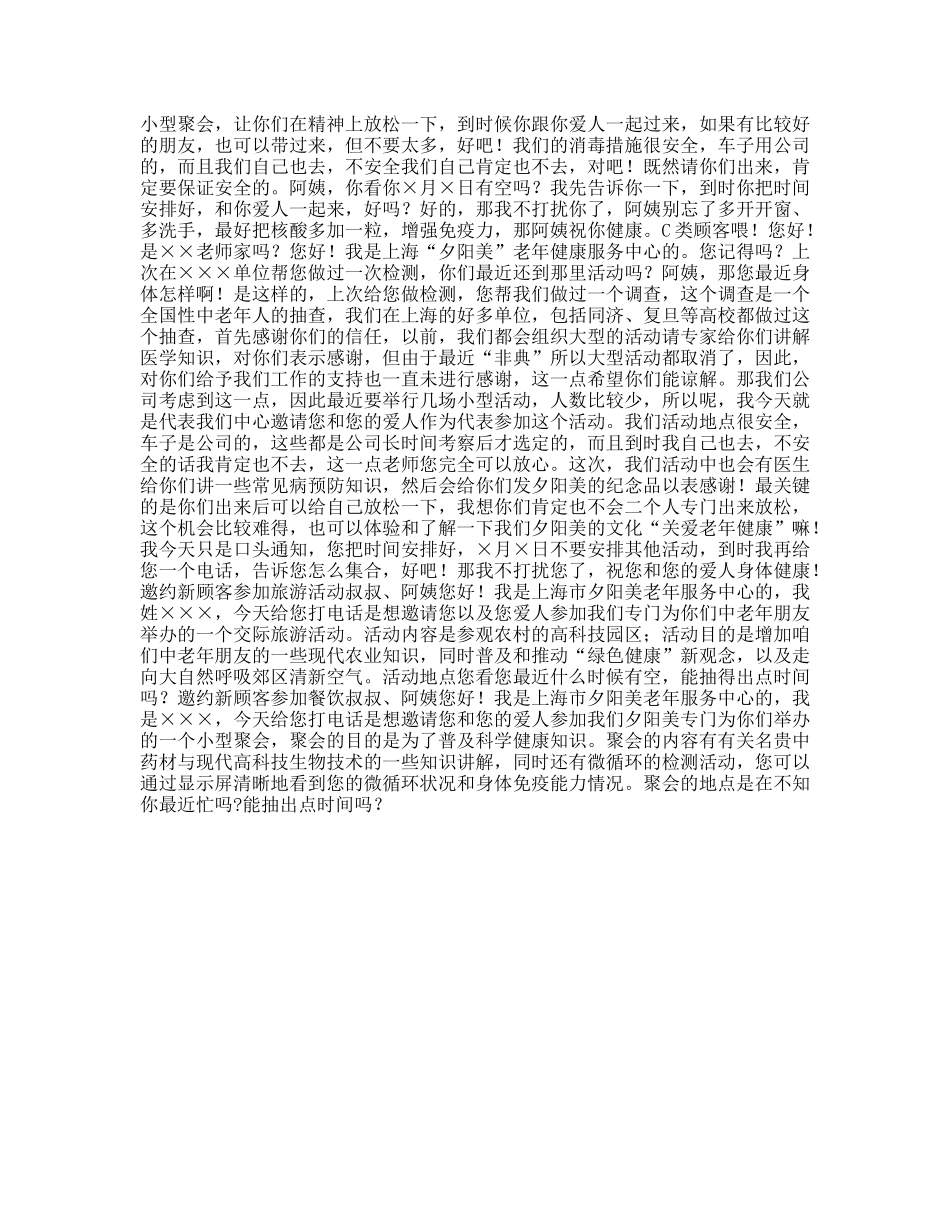 小型聚会，让你们在精神上放松一下，到时候你跟你爱人一起过来，如果有比较好的朋友，也可以带过来，但不要太多，好吧！我们的消毒措施很安全，车子用公司的，而且我们自己也去，不安全我们自己肯定也不去，对吧！既然请你们出来，肯定要保证安全的。阿姨，你看你×月×日有空吗？我先告诉你一下，到时你把时间安排好，和你爱人一起来，好吗？好的，那我不打扰你了，阿姨别忘了多开开窗、多洗手，最好把核酸多加一粒，增强免疫力，那阿姨祝你健康。C类顾客喂！您好！是××老师家吗？您好！我是上海“夕阳美”老年健康服务中心的。您记得吗？上次在×××单位帮您做过一次检测，你们最近还到那里活动吗？阿姨，那您最近身体怎样啊！是这样的，上次给您做检测，您帮我们做过一个调查，这个调查是一个全国性中老年人的抽查，我们在上海的好多单位，包括同济、复旦等高校都做过这个抽查，首先感谢你们的信任，以前，我们都会组织大型的活动请专家给你们讲解医学知识，对你们表示感谢，但由于最近“非典”所以大型活动都取消了，因此，对你们给予我们工作的支持也一直未进行感谢，这一点希望你们能谅解。那我们公司考虑到这一点，因此最近要举行几场小型活动，人数比较少，所以呢，我今天就是代表我们中心邀请您和您的爱人作为代表参加这个活动。我们活动地点很安全，车子是公司的，这些都是公司长时间考察后才选定的，而且到时我自己也去，不安全的话我肯定也不去，这一点老师您完全可以放心。这次，我们活动中也会有医生给你们讲一些常见病预防知识，然后会给你们发夕阳美的纪念品以表感谢！最关键的是你们出来后可以给自己放松一下，我想你们肯定也不会二个人专门出来放松，这个机会比较难得，也可以体验和了解一下我们夕阳美的文化“关爱老年健康”嘛！我今天只是口头通知，您把时间安排好，×月×日不要安排其他活动，到时我再给您一个电话，告诉您怎么集合，好吧！那我不打扰您了，祝您和您的爱人身体健康！邀约新顾客参加旅游活动叔叔、阿姨您好！我是上海市夕阳美老年服务中心的，我姓×××，今天给您打电话是想邀请您以及您爱人参加我们专门为你们中老年朋友举办的一个交际旅游活动。活动内容是参观农村的高科技园区；活动目的是增加咱们中老年朋友的一些现代农业知识，同时普及和推动“绿色健康”新观念，以及走向大自然呼吸郊区清新空气。活动地点您看您最近什么时候有空，能抽得出点时间吗？邀约新顾客参加餐饮叔叔、阿姨您好！我是上海市夕阳美老年服务中心的，我是×××，今天给您打电话是想邀请您和您的爱人参加我们夕阳美专门为你们举办的一个小型聚会，聚会的目的是为了普及科学健康知识。聚会的内容有有关名贵中药材与现代高科技生物技术的一些知识讲解，同时还有微循环的检测活动，您可以通过显示屏清晰地看到您的微循环状况和身体免疫能力情况。聚会的地点是在不知你最近忙吗?能抽出点时间吗？